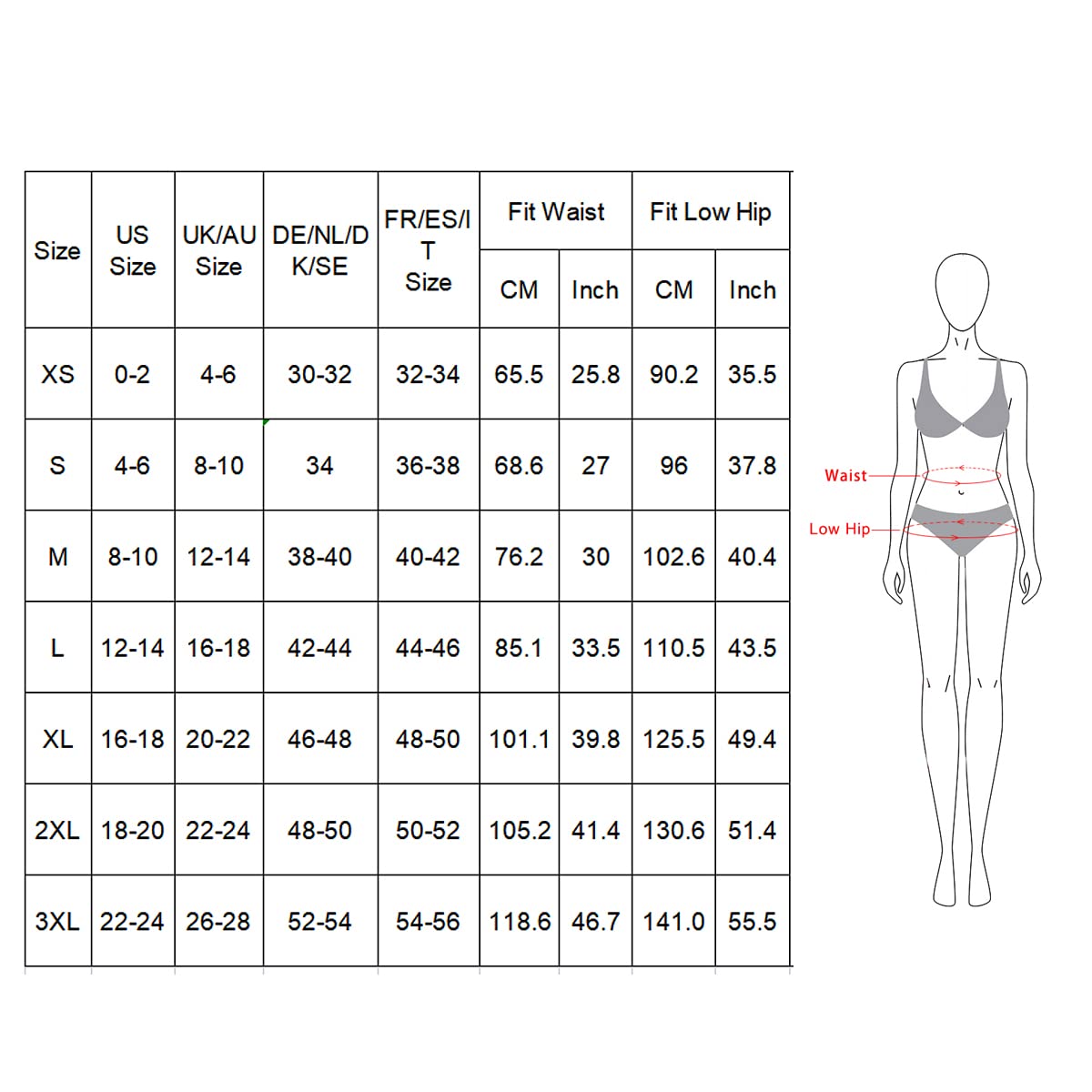 | Size | US Size | UK/AU Size | DE/NL/DK/SE | FR/ES/IT Size | Fit Waist CM | Fit Waist Inch | Fit Low Hip CM | Fit Low Hip Inch |
|---|---|---|---|---|---|---|---|---|
| XS | 0-2 | 4-6 | 30-32 | 32-34 | 65.5 | 25.8 | 90.2 | 35.5 |
| S | 4-6 | 8-10 | 34 | 36-38 | 68.6 | 27 | 96 | 37.8 |
| M | 8-10 | 12-14 | 38-40 | 40-42 | 76.2 | 30 | 102.6 | 40.4 |
| L | 12-14 | 16-18 | 42-44 | 44-46 | 85.1 | 33.5 | 110.5 | 43.5 |
| XL | 16-18 | 20-22 | 46-48 | 48-50 | 101.1 | 39.8 | 125.5 | 49.4 |
| 2XL | 18-20 | 22-24 | 48-50 | 50-52 | 105.2 | 41.4 | 130.6 | 51.4 |
| 3XL | 22-24 | 26-28 | 52-54 | 54-56 | 118.6 | 46.7 | 141.0 | 55.5 |

Waist
Low Hip